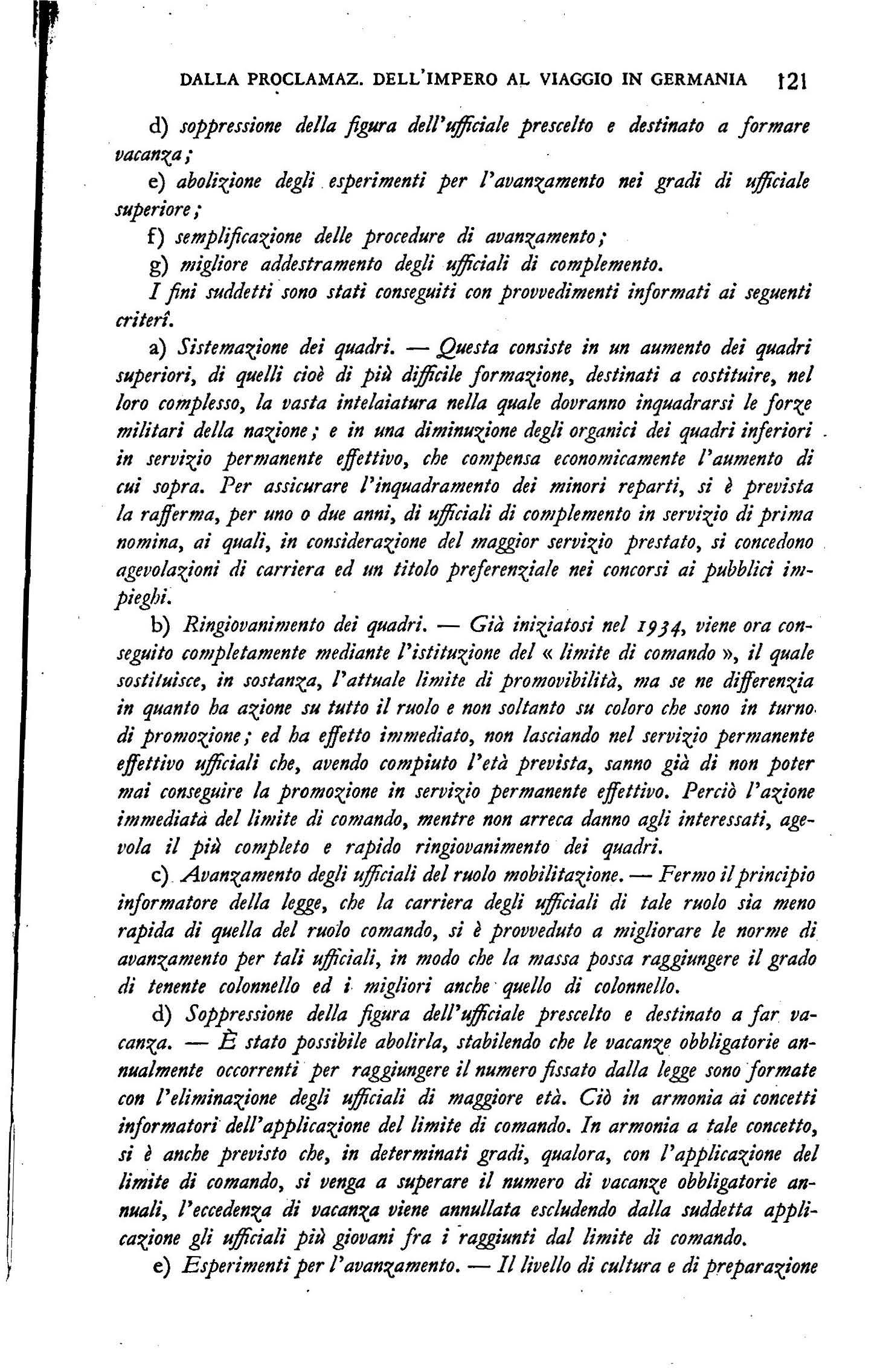 DALLA PROCLAMAZ. DELL'IMPERO AL VIAGGIO IN GERMANIA 121

d) soppressione della figura dell'ufficiale prescelto e destinato a formare vacanza;

e) abolizione degli esperimenti per l'avanzamento nei gradi di ufficiale superiore;

f) semplificazione delle procedure di avanzamento;

g) migliore addestramento degli ufficiali di complemento.

I fini suddetti sono stati conseguiti con provvedimenti informati ai seguenti criterî.

a) Sistemazione dei quadri. — Questa consiste in un aumento dei quadri superiori, di quelli cioè di più difficile formazione, destinati a costituire, nel loro complesso, la vasta intelaiatura nella quale dovranno inquadrarsi le forze militari della nazione; e in una diminuzione degli organici dei quadri inferiori in servizio permanente effettivo, che compensa economicamente l'aumento di cui sopra. Per assicurare l'inquadramento dei minori reparti, si è prevista la rafferma, per uno o due anni, di ufficiali di complemento in servizio di prima nomina, ai quali, in considerazione del maggior servizio prestato, si concedono agevolazioni di carriera ed un titolo preferenziale nei concorsi ai pubblici impieghi.

b) Ringiovanimento dei quadri. — Già iniziatosi nel 1934, viene ora conseguito completamente mediante l'istituzione del « limite di comando », il quale sostituisce, in sostanza, l'attuale limite di promovibilità, ma se ne differenzia in quanto ha azione su tutto il ruolo e non soltanto su coloro che sono in turno di promozione; ed ha effetto immediato, non lasciando nel servizio permanente effettivo ufficiali che, avendo compiuto l'età prevista, sanno già di non poter mai conseguire la promozione in servizio permanente effettivo. Perciò l'azione immediata del limite di comando, mentre non arreca danno agli interessati, agevola il più completo e rapido ringiovanimento dei quadri.

c) Avanzamento degli ufficiali del ruolo mobilitazione. — Fermo il principio informatore della legge, che la carriera degli ufficiali di tale ruolo sia meno rapida di quella del ruolo comando, si è provveduto a migliorare le norme di avanzamento per tali ufficiali, in modo che la massa possa raggiungere il grado di tenente colonnello ed i migliori anche quello di colonnello.

d) Soppressione della figura dell'ufficiale prescelto e destinato a far vacanza. — È stato possibile abolirla, stabilendo che le vacanze obbligatorie annualmente occorrenti per raggiungere il numero fissato dalla legge sono formate con l'eliminazione degli ufficiali di maggiore età. Ciò in armonia ai concetti informatori dell'applicazione del limite di comando. In armonia a tale concetto, si è anche previsto che, in determinati gradi, qualora, con l'applicazione del limite di comando, si venga a superare il numero di vacanze obbligatorie annuali, l'eccedenza di vacanza viene annullata escludendo dalla suddetta applicazione gli ufficiali più giovani fra i raggiunti dal limite di comando.

e) Esperimenti per l'avanzamento. — Il livello di cultura e di preparazione